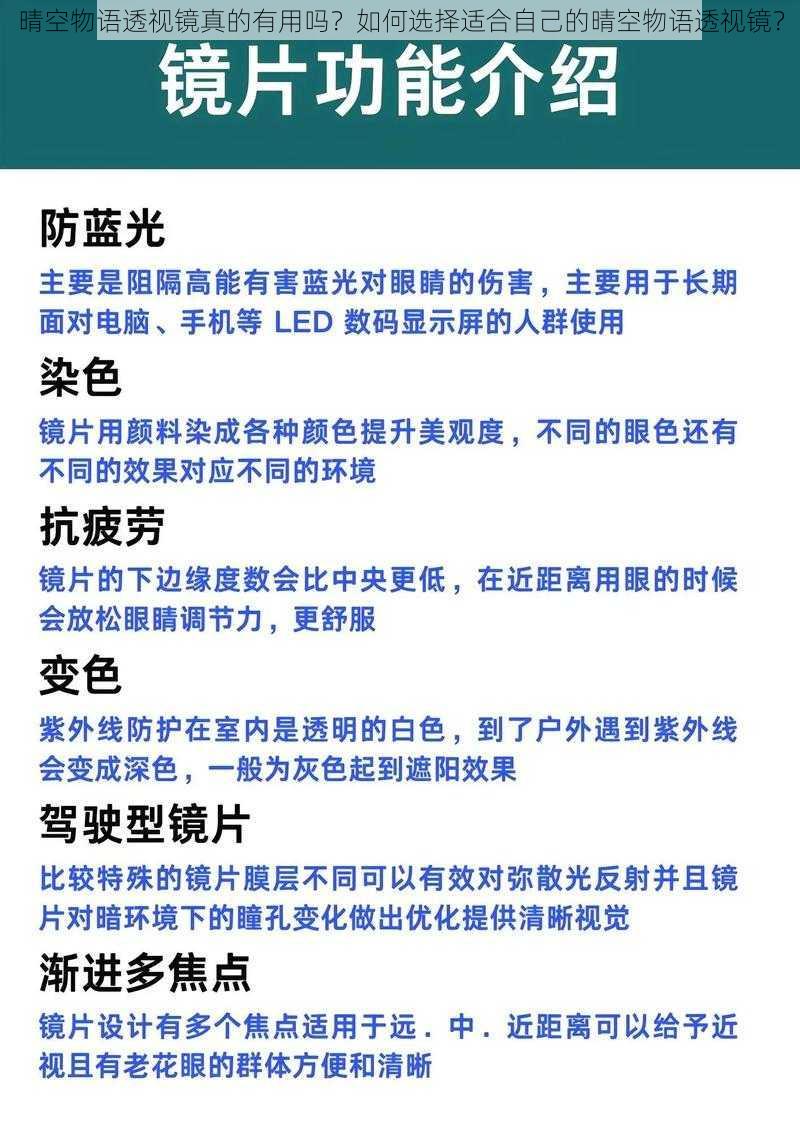 晴空物语透视镜真的有用吗？如何选择适合自己的晴空物语透视镜？

镜片功能介绍

防蓝光

主要是阻隔高能有害蓝光对眼睛的伤害，主要用于长期面对电脑、手机等 LED 数码显示屏的人群使用

染色

镜片用颜料染成各种颜色提升美观度，不同的眼色还有不同的效果对应不同的环境

抗疲劳

镜片的下边缘度数会比中央更低，在近距离用眼的时候会放松眼睛调节力，更舒服

变色

紫外线防护在室内是透明的白色，到了户外遇到紫外线会变成深色，一般为灰色起到遮阳效果

驾驶型镜片

比较特殊的镜片膜层不同可以有效对弥散光反射并且镜片对暗环境下的瞳孔变化做出优化提供清晰视觉

渐进多焦点

镜片设计有多个焦点适用于远．中．近距离可以给予近视且有老花眼的群体方便和清晰